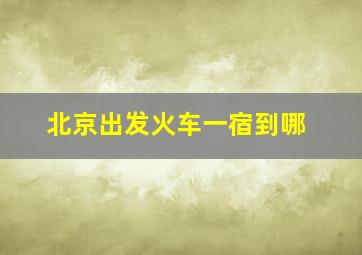 北京出发火车一宿到哪